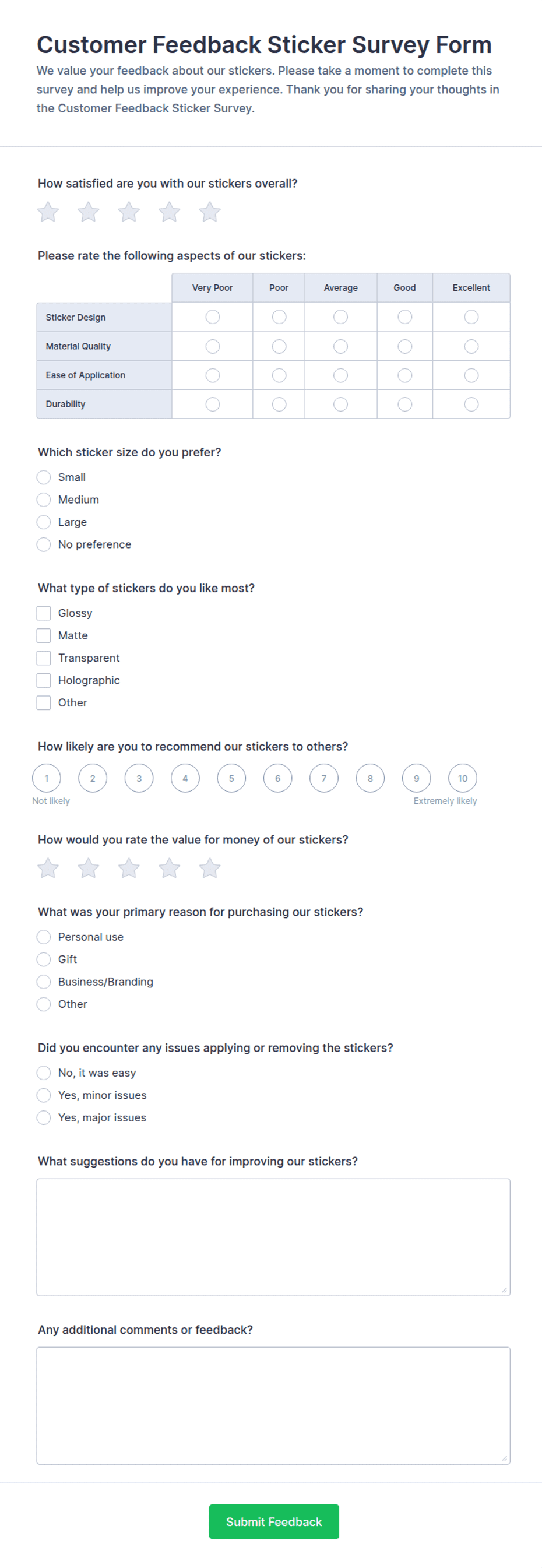 Customer Feedback Sticker Survey Form

We value your feedback about our stickers. Please take a moment to complete this survey and help us improve your experience. Thank you for sharing your thoughts in the Customer Feedback Sticker Survey.

How satisfied are you with our stickers overall?

Please rate the following aspects of our stickers:

| | Very Poor | Poor | Average | Good | Excellent |
|---|---|---|---|---|---|
| Sticker Design | | | | | |
| Material Quality | | | | | |
| Ease of Application | | | | | |
| Durability | | | | | |

Which sticker size do you prefer?

Small
Medium
Large
No preference

What type of stickers do you like most?

Glossy
Matte
Transparent
Holographic
Other

How likely are you to recommend our stickers to others?

1 2 3 4 5 6 7 8 9 10
Not likely
Extremely likely

How would you rate the value for money of our stickers?

What was your primary reason for purchasing our stickers?

Personal use
Gift
Business/Branding
Other

Did you encounter any issues applying or removing the stickers?

No, it was easy
Yes, minor issues
Yes, major issues

What suggestions do you have for improving our stickers?

Any additional comments or feedback?

Submit Feedback